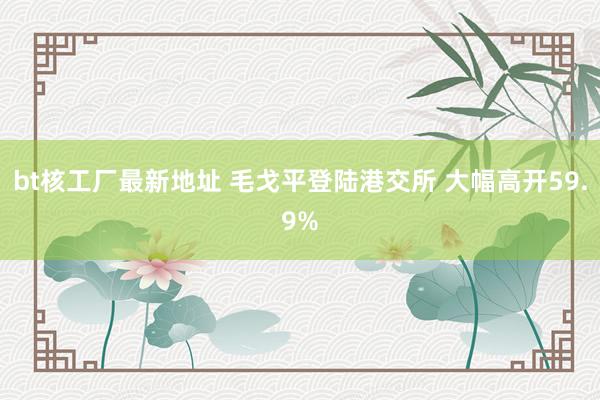 bt核工厂最新地址 毛戈平登陆港交所 大幅高开59.9%